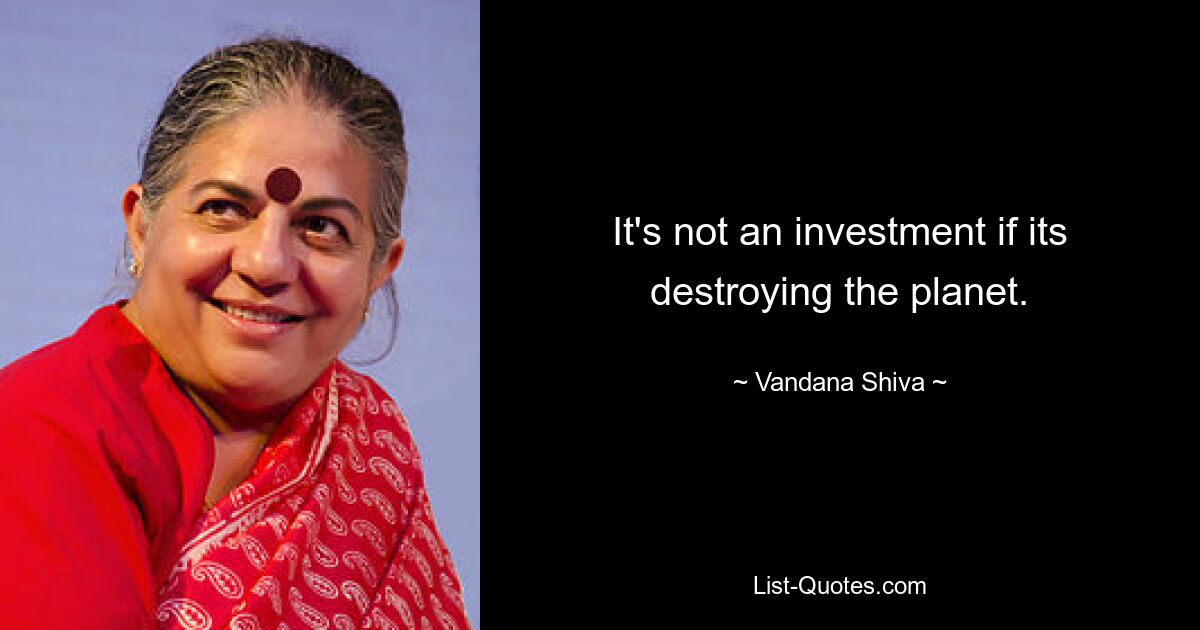 It's not an investment if its destroying the planet.

~ Vandana Shiva ~

List-Quotes.com